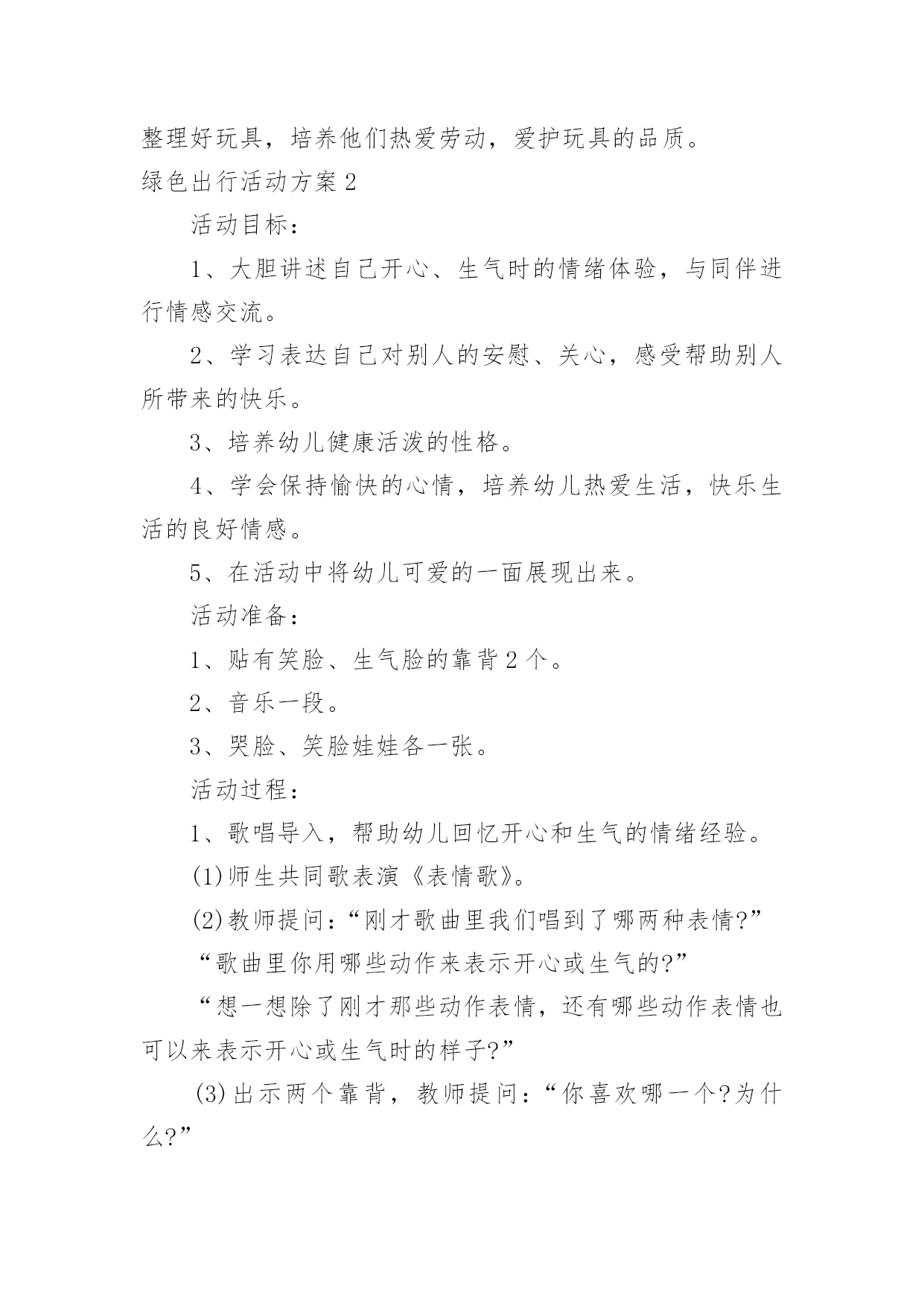 整理好玩具，培养他们热爱劳动，爱护玩具的品质。

绿色出行活动方案 2

活动目标：

1、大胆讲述自己开心、生气时的情绪体验，与同伴进行情感交流。

2、学习表达自己对别人的安慰、关心，感受帮助别人所带来的快乐。

3、培养幼儿健康活泼的性格。

4、学会保持愉快的心情，培养幼儿热爱生活，快乐生活的良好情感。

5、在活动中将幼儿可爱的一面展现出来。

活动准备：

1、贴有笑脸、生气脸的靠背 2 个。

2、音乐一段。

3、哭脸、笑脸娃娃各一张。

活动过程：

1、歌唱导入，帮助幼儿回忆开心和生气的情绪经验。

(1)师生共同歌表演《表情歌》。

(2)教师提问：“刚才歌曲里我们唱到了哪两种表情?”

“歌曲里你用哪些动作来表示开心或生气的?”

“想一想除了刚才那些动作表情，还有哪些动作表情也可以来表示开心或生气时的样子?”

(3)出示两个靠背，教师提问：“你喜欢哪一个?为什么?”